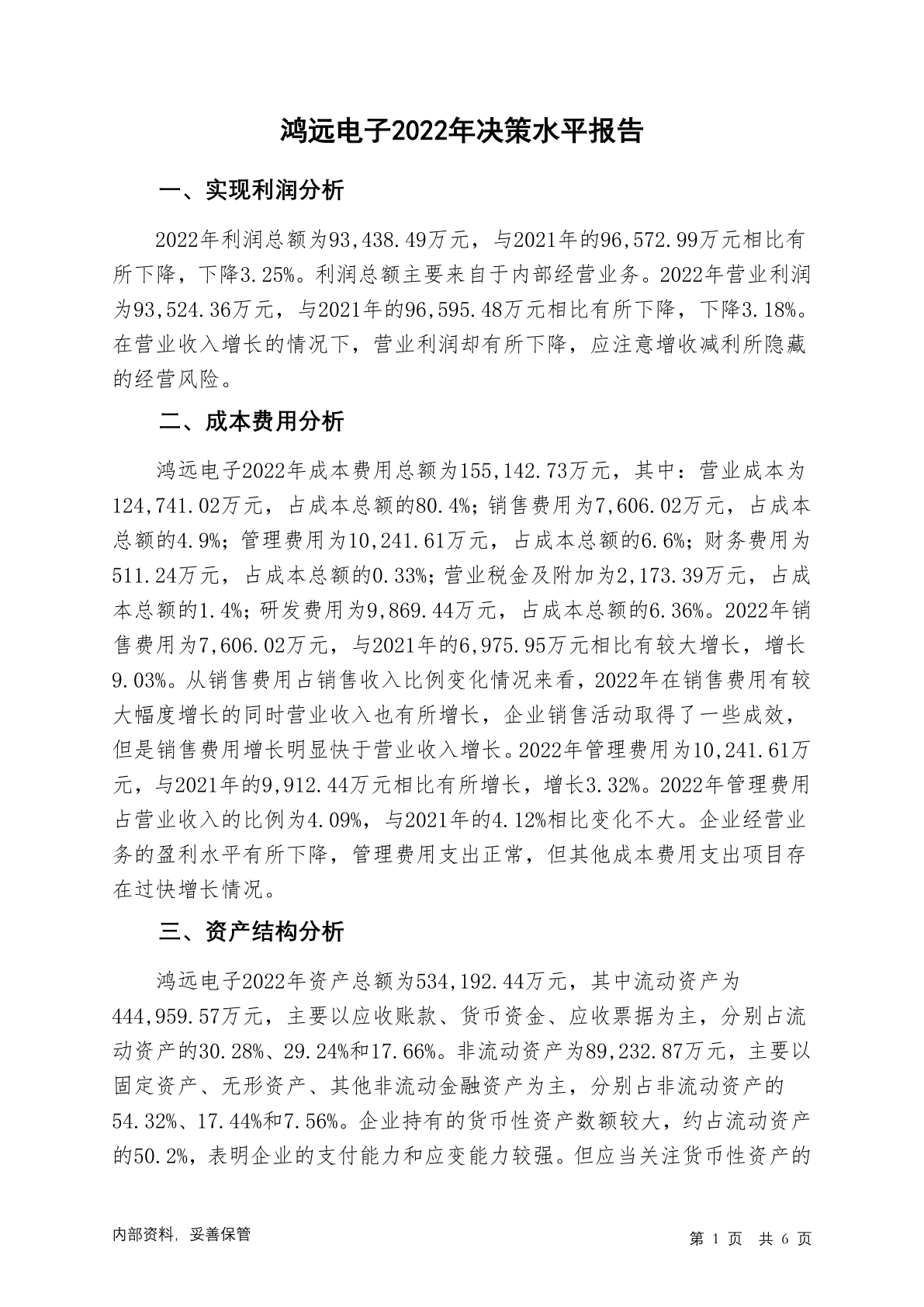 鸿远电子2022年决策水平报告

一、实现利润分析

2022年利润总额为93,438.49万元，与2021年的96,572.99万元相比有所下降，下降3.25%。利润总额主要来自于内部经营业务。2022年营业利润为93,524.36万元，与2021年的96,595.48万元相比有所下降，下降3.18%。在营业收入增长的情况下，营业利润却有所下降，应注意增收减利所隐藏的经营风险。

二、成本费用分析

鸿远电子2022年成本费用总额为155,142.73万元，其中：营业成本为124,741.02万元，占成本总额的80.4%；销售费用为7,606.02万元，占成本总额的4.9%；管理费用为10,241.61万元，占成本总额的6.6%；财务费用为511.24万元，占成本总额的0.33%；营业税金及附加为2,173.39万元，占成本总额的1.4%；研发费用为9,869.44万元，占成本总额的6.36%。2022年销售费用为7,606.02万元，与2021年的6,975.95万元相比有较大增长，增长9.03%。从销售费用占销售收入比例变化情况来看，2022年在销售费用有较大幅度增长的同时营业收入也有所增长，企业销售活动取得了一些成效，但是销售费用增长明显快于营业收入增长。2022年管理费用为10,241.61万元，与2021年的9,912.44万元相比有所增长，增长3.32%。2022年管理费用占营业收入的比例为4.09%，与2021年的4.12%相比变化不大。企业经营业务的盈利水平有所下降，管理费用支出正常，但其他成本费用支出项目存在过快增长情况。

三、资产结构分析

鸿远电子2022年资产总额为534,192.44万元，其中流动资产为444,959.57万元，主要以应收账款、货币资金、应收票据为主，分别占流动资产的30.28%、29.24%和17.66%。非流动资产为89,232.87万元，主要以固定资产、无形资产、其他非流动金融资产为主，分别占非流动资产的54.32%、17.44%和7.56%。企业持有的货币性资产数额较大，约占流动资产的50.2%，表明企业的支付能力和应变能力较强。但应当关注货币性资产的

内部资料，妥善保管

第 1 页 共 6 页